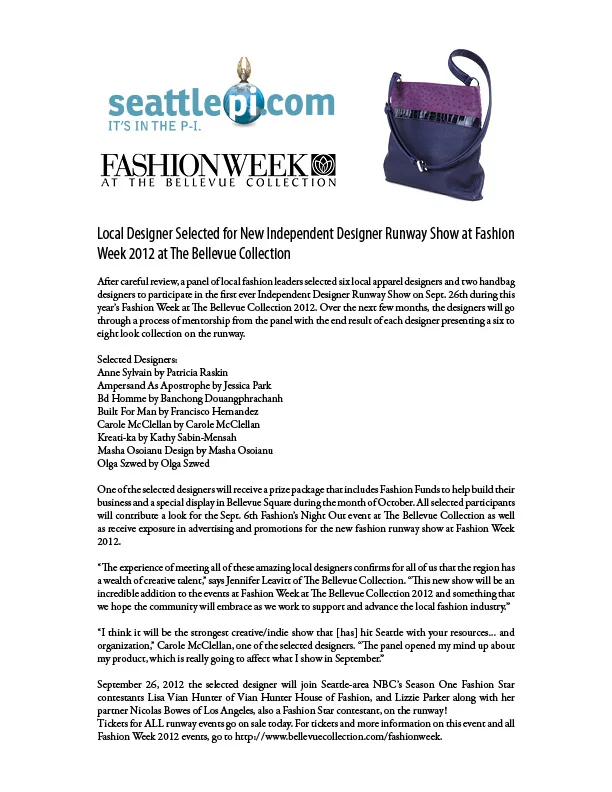 seattlepi.com
IT'S IN THE P-I.

FASHIONWEEK
AT THE BELLEVUE COLLECTION

Local Designer Selected for New Independent Designer Runway Show at Fashion Week 2012 at The Bellevue Collection

After careful review, a panel of local fashion leaders selected six local apparel designers and two handbag designers to participate in the first ever Independent Designer Runway Show on Sept. 26th during this year's Fashion Week at The Bellevue Collection 2012. Over the next few months, the designers will go through a process of mentorship from the panel with the end result of each designer presenting a six to eight look collection on the runway.

Selected Designers:
Anne Sylvain by Patricia Raskin
Ampersand As Apostrophe by Jessica Park
Bd Homme by Banchong Douangphrachanh
Built For Man by Francisco Hernandez
Carole McClellan by Carole McClellan
Kreati-ka by Kathy Sabin-Mensah
Masha Osoianu Design by Masha Osoianu
Olga Szwed by Olga Szwed

One of the selected designers will receive a prize package that includes Fashion Funds to help build their business and a special display in Bellevue Square during the month of October. All selected participants will contribute a look for the Sept. 6th Fashion's Night Out event at The Bellevue Collection as well as receive exposure in advertising and promotions for the new fashion runway show at Fashion Week 2012.

"The experience of meeting all of these amazing local designers confirms for all of us that the region has a wealth of creative talent," says Jennifer Leavitt of The Bellevue Collection. "This new show will be an incredible addition to the events at Fashion Week at The Bellevue Collection 2012 and something that we hope the community will embrace as we work to support and advance the local fashion industry."

"I think it will be the strongest creative/indie show that [has] hit Seattle with your resources... and organization," Carole McClellan, one of the selected designers. "The panel opened my mind up about my product, which is really going to affect what I show in September."

September 26, 2012 the selected designer will join Seattle-area NBC's Season One Fashion Star contestants Lisa Vian Hunter of Vian Hunter House of Fashion, and Lizzie Parker along with her partner Nicolas Bowes of Los Angeles, also a Fashion Star contestant, on the runway!
Tickets for ALL runway events go on sale today. For tickets and more information on this event and all Fashion Week 2012 events, go to http://www.bellevuecollection.com/fashionweek.